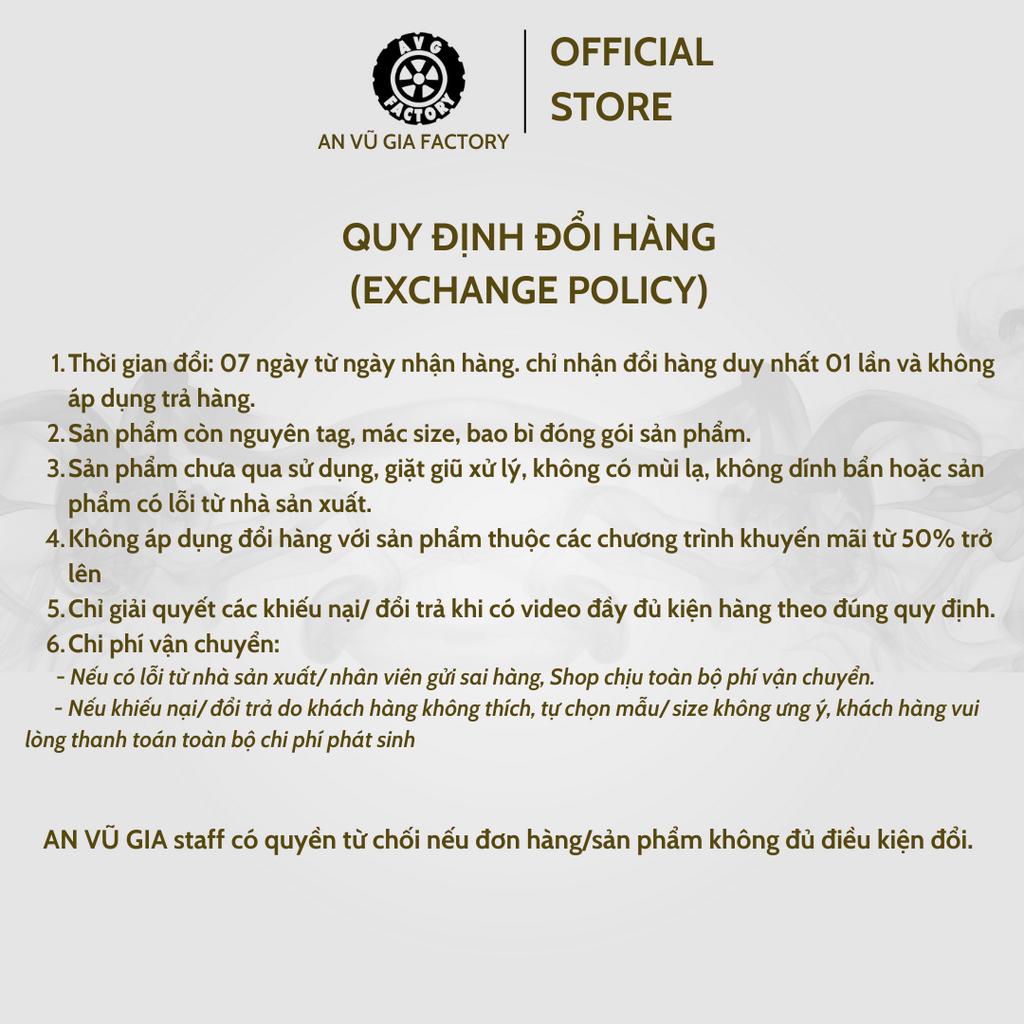 AVG FACTORY
AN VŨ GIA FACTORY

OFFICIAL STORE

QUY ĐỊNH ĐỔI HÀNG
(EXCHANGE POLICY)

1. Thời gian đổi: 07 ngày từ ngày nhận hàng. chỉ nhận đổi hàng duy nhất 01 lần và không áp dụng trả hàng.
2. Sản phẩm còn nguyên tag, mác size, bao bì đóng gói sản phẩm.
3. Sản phẩm chưa qua sử dụng, giặt giũ xử lý, không có mùi lạ, không dính bẩn hoặc sản phẩm có lỗi từ nhà sản xuất.
4. Không áp dụng đổi hàng với sản phẩm thuộc các chương trình khuyến mãi từ 50% trở lên
5. Chỉ giải quyết các khiếu nại/ đổi trả khi có video đầy đủ kiện hàng theo đúng quy định.
6. Chi phí vận chuyển:
- Nếu có lỗi từ nhà sản xuất/ nhân viên gửi sai hàng, Shop chịu toàn bộ phí vận chuyển.
- Nếu khiếu nại/ đổi trả do khách hàng không thích, tự chọn mẫu/ size không ưng ý, khách hàng vui lòng thanh toán toàn bộ chi phí phát sinh

AN VŨ GIA staff có quyền từ chối nếu đơn hàng/sản phẩm không đủ điều kiện đổi.